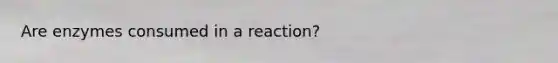 Are enzymes consumed in a reaction?